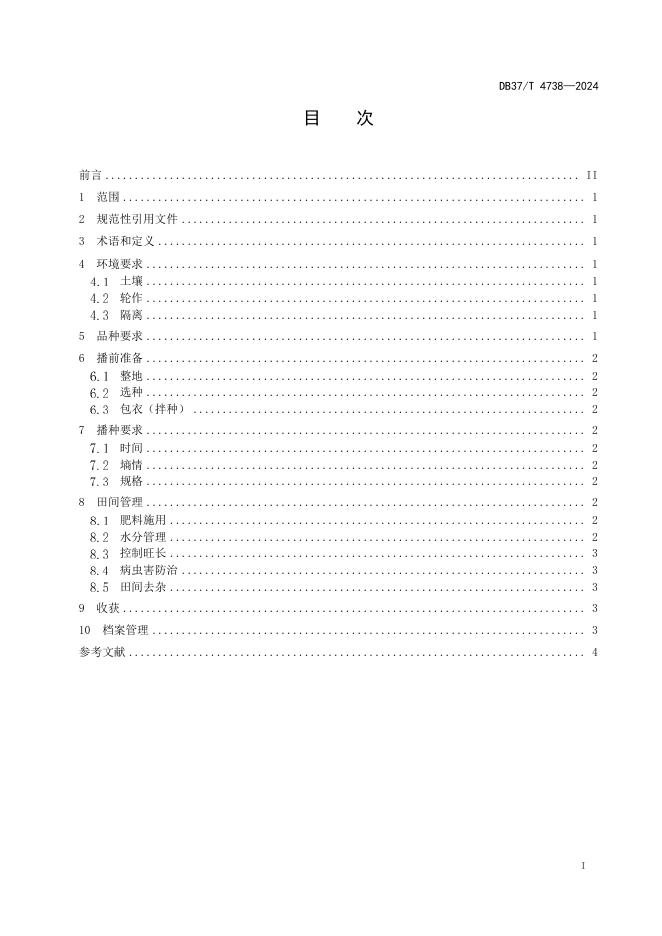 DB37/T 4738—2024

目　次

前言 .......... II
1　范围 .......... 1
2　规范性引用文件 .......... 1
3　术语和定义 .......... 1
4　环境要求 .......... 1
4.1　土壤 .......... 1
4.2　轮作 .......... 1
4.3　隔离 .......... 1
5　品种要求 .......... 1
6　播前准备 .......... 2
6.1　整地 .......... 2
6.2　选种 .......... 2
6.3　包衣（拌种） .......... 2
7　播种要求 .......... 2
7.1　时间 .......... 2
7.2　墒情 .......... 2
7.3　规格 .......... 2
8　田间管理 .......... 2
8.1　肥料施用 .......... 2
8.2　水分管理 .......... 2
8.3　控制旺长 .......... 3
8.4　病虫害防治 .......... 3
8.5　田间去杂 .......... 3
9　收获 .......... 3
10　档案管理 .......... 3
参考文献 .......... 4

I